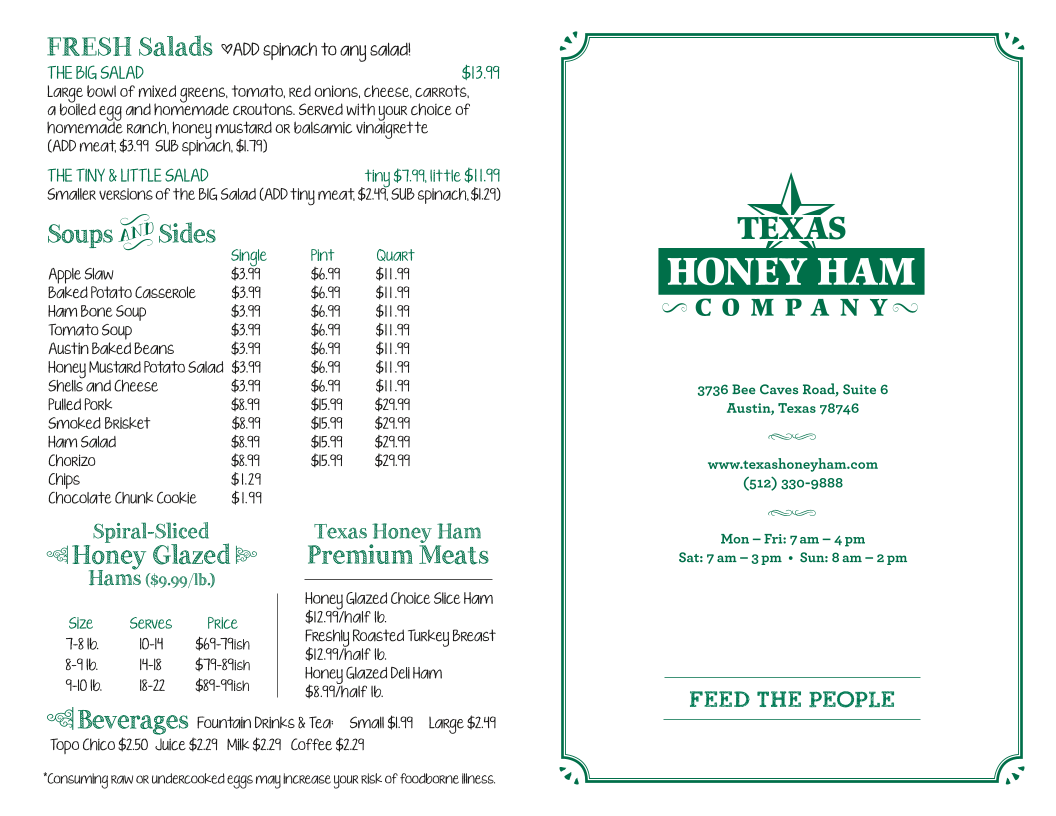 FRESH Salads ♡ADD spinach to any salad!

THE BIG SALAD $13.99
Large bowl of mixed greens, tomato, red onions, cheese, carrots, a boiled egg and homemade croutons. Served with your choice of homemade ranch, honey mustard or balsamic vinaigrette (ADD meat, $3.99 SUB spinach, $1.79)

THE TINY & LITTLE SALAD tiny $7.99, little $11.99
Smaller versions of the BIG Salad (ADD tiny meat, $2.49, SUB spinach, $1.29)

Soups AND Sides

| | Single | Pint | Quart |
|---|---|---|---|
| Apple Slaw | $3.99 | $6.99 | $11.99 |
| Baked Potato Casserole | $3.99 | $6.99 | $11.99 |
| Ham Bone Soup | $3.99 | $6.99 | $11.99 |
| Tomato Soup | $3.99 | $6.99 | $11.99 |
| Austin Baked Beans | $3.99 | $6.99 | $11.99 |
| Honey Mustard Potato Salad | $3.99 | $6.99 | $11.99 |
| Shells and Cheese | $3.99 | $6.99 | $11.99 |
| Pulled Pork | $8.99 | $15.99 | $29.99 |
| Smoked Brisket | $8.99 | $15.99 | $29.99 |
| Ham Salad | $8.99 | $15.99 | $29.99 |
| Chorizo | $8.99 | $15.99 | $29.99 |
| Chips | $1.29 | | |
| Chocolate Chunk Cookie | $1.99 | | |

Spiral-Sliced Honey Glazed Hams ($9.99/lb.)

| Size | Serves | Price |
|---|---|---|
| 7-8 lb. | 10-14 | $69-79ish |
| 8-9 lb. | 14-18 | $79-89ish |
| 9-10 lb. | 18-22 | $89-99ish |

Texas Honey Ham Premium Meats

Honey Glazed Choice Slice Ham $12.99/half lb.
Freshly Roasted Turkey Breast $12.99/half lb.
Honey Glazed Deli Ham $8.99/half lb.

Beverages Fountain Drinks & Tea: Small $1.99 Large $2.49
Topo Chico $2.50 Juice $2.29 Milk $2.29 Coffee $2.29

*Consuming raw or undercooked eggs may increase your risk of foodborne illness.

TEXAS HONEY HAM COMPANY

3736 Bee Caves Road, Suite 6
Austin, Texas 78746

www.texashoneyham.com
(512) 330-9888

Mon – Fri: 7 am – 4 pm
Sat: 7 am – 3 pm • Sun: 8 am – 2 pm

FEED THE PEOPLE